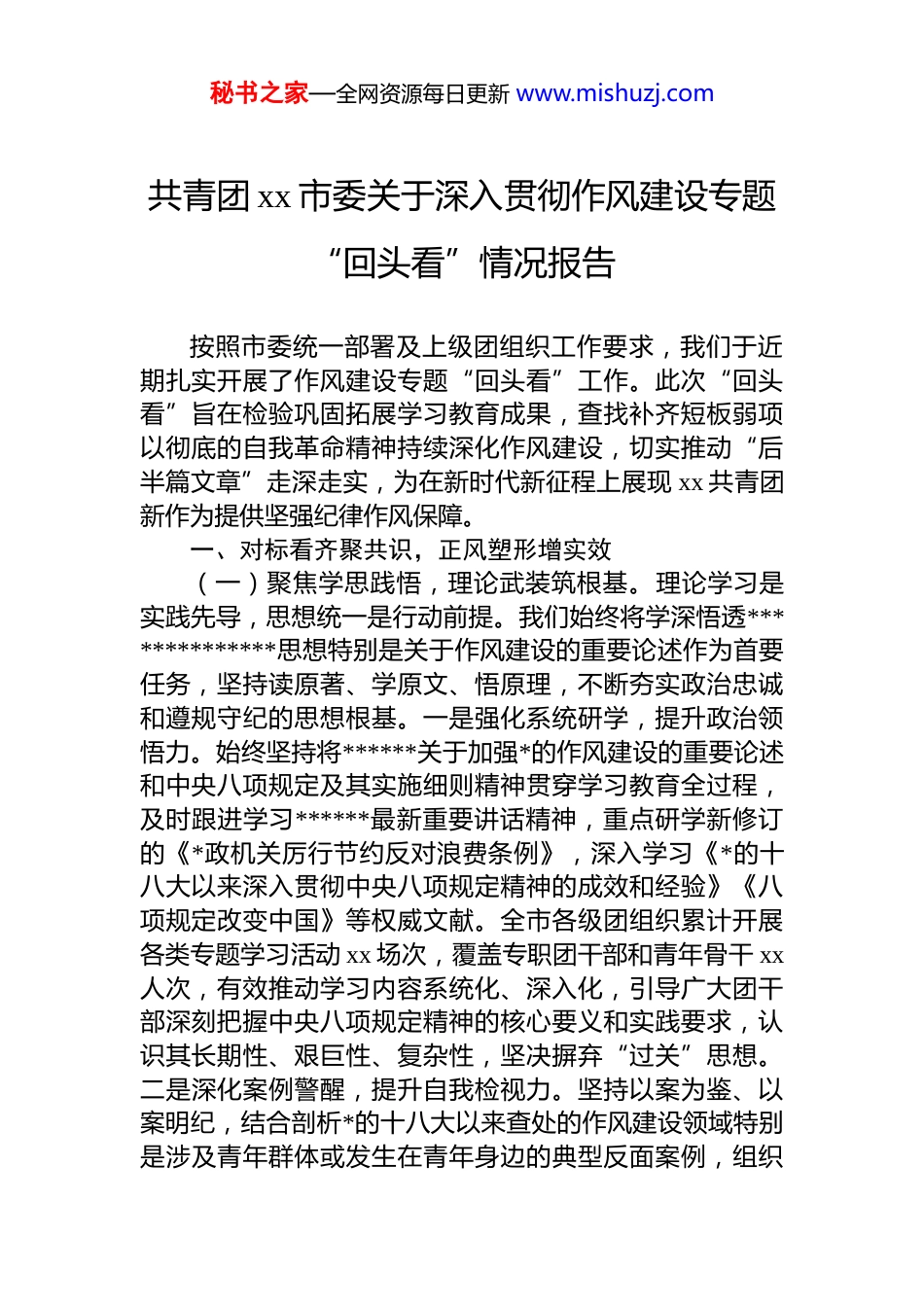 秘书之家—全网资源每日更新 www.mishuzj.com

共青团 xx 市委关于深入贯彻作风建设专题“回头看”情况报告

按照市委统一部署及上级团组织工作要求，我们于近期扎实开展了作风建设专题“回头看”工作。此次“回头看”旨在检验巩固拓展学习教育成果，查找补齐短板弱项以彻底的自我革命精神持续深化作风建设，切实推动“后半篇文章”走深走实，为在新时代新征程上展现 xx 共青团新作为提供坚强纪律作风保障。

一、对标看齐聚共识，正风塑形增实效

（一）聚焦学思践悟，理论武装筑根基。理论学习是实践先导，思想统一是行动前提。我们始终将学深悟透**************思想特别是关于作风建设的重要论述作为首要任务，坚持读原著、学原文、悟原理，不断夯实政治忠诚和遵规守纪的思想根基。一是强化系统研学，提升政治领悟力。始终坚持将******关于加强*的作风建设的重要论述和中央八项规定及其实施细则精神贯穿学习教育全过程，及时跟进学习******最新重要讲话精神，重点研学新修订的《*政机关厉行节约反对浪费条例》，深入学习《*的十八大以来深入贯彻中央八项规定精神的成效和经验》《八项规定改变中国》等权威文献。全市各级团组织累计开展各类专题学习活动 xx 场次，覆盖专职团干部和青年骨干 xx 人次，有效推动学习内容系统化、深入化，引导广大团干部深刻把握中央八项规定精神的核心要义和实践要求，认识其长期性、艰巨性、复杂性，坚决摒弃“过关”思想。二是深化案例警醒，提升自我检视力。坚持以案为鉴、以案明纪，结合剖析*的十八大以来查处的作风建设领域特别是涉及青年群体或发生在青年身边的典型反面案例，组织